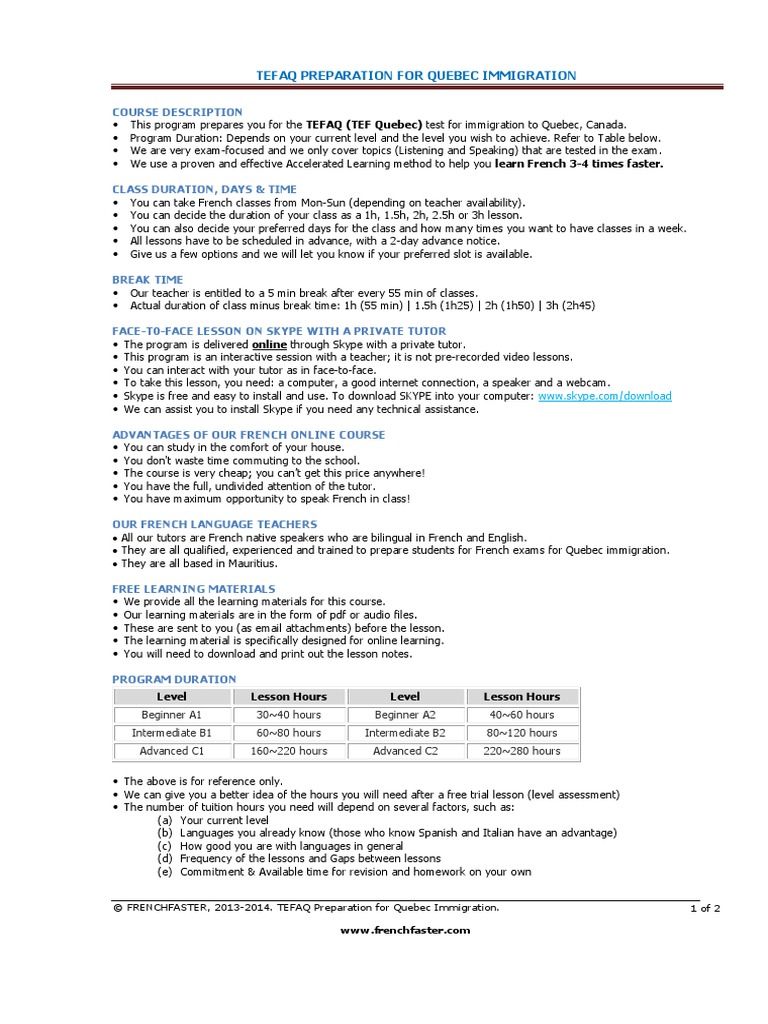 TEFAQ PREPARATION FOR QUEBEC IMMIGRATION

COURSE DESCRIPTION
• This program prepares you for the TEFAQ (TEF Quebec) test for immigration to Quebec, Canada.
• Program Duration: Depends on your current level and the level you wish to achieve. Refer to Table below.
• We are very exam-focused and we only cover topics (Listening and Speaking) that are tested in the exam.
• We use a proven and effective Accelerated Learning method to help you learn French 3-4 times faster.

CLASS DURATION, DAYS & TIME
• You can take French classes from Mon-Sun (depending on teacher availability).
• You can decide the duration of your class as a 1h, 1.5h, 2h, 2.5h or 3h lesson.
• You can also decide your preferred days for the class and how many times you want to have classes in a week.
• All lessons have to be scheduled in advance, with a 2-day advance notice.
• Give us a few options and we will let you know if your preferred slot is available.

BREAK TIME
• Our teacher is entitled to a 5 min break after every 55 min of classes.
• Actual duration of class minus break time: 1h (55 min) | 1.5h (1h25) | 2h (1h50) | 3h (2h45)

FACE-TO-FACE LESSON ON SKYPE WITH A PRIVATE TUTOR
• The program is delivered online through Skype with a private tutor.
• This program is an interactive session with a teacher; it is not pre-recorded video lessons.
• You can interact with your tutor as in face-to-face.
• To take this lesson, you need: a computer, a good internet connection, a speaker and a webcam.
• Skype is free and easy to install and use. To download SKYPE into your computer: www.skype.com/download
• We can assist you to install Skype if you need any technical assistance.

ADVANTAGES OF OUR FRENCH ONLINE COURSE
• You can study in the comfort of your house.
• You don't waste time commuting to the school.
• The course is very cheap; you can't get this price anywhere!
• You have the full, undivided attention of the tutor.
• You have maximum opportunity to speak French in class!

OUR FRENCH LANGUAGE TEACHERS
• All our tutors are French native speakers who are bilingual in French and English.
• They are all qualified, experienced and trained to prepare students for French exams for Quebec immigration.
• They are all based in Mauritius.

FREE LEARNING MATERIALS
• We provide all the learning materials for this course.
• Our learning materials are in the form of pdf or audio files.
• These are sent to you (as email attachments) before the lesson.
• The learning material is specifically designed for online learning.
• You will need to download and print out the lesson notes.

PROGRAM DURATION
| Level | Lesson Hours | Level | Lesson Hours |
|---|---|---|---|
| Beginner A1 | 30~40 hours | Beginner A2 | 40~60 hours |
| Intermediate B1 | 60~80 hours | Intermediate B2 | 80~120 hours |
| Advanced C1 | 160~220 hours | Advanced C2 | 220~280 hours |

• The above is for reference only.
• We can give you a better idea of the hours you will need after a free trial lesson (level assessment)
• The number of tuition hours you need will depend on several factors, such as:
(a) Your current level
(b) Languages you already know (those who know Spanish and Italian have an advantage)
(c) How good you are with languages in general
(d) Frequency of the lessons and Gaps between lessons
(e) Commitment & Available time for revision and homework on your own

© FRENCHFASTER, 2013-2014. TEFAQ Preparation for Quebec Immigration. 1 of 2
www.frenchfaster.com